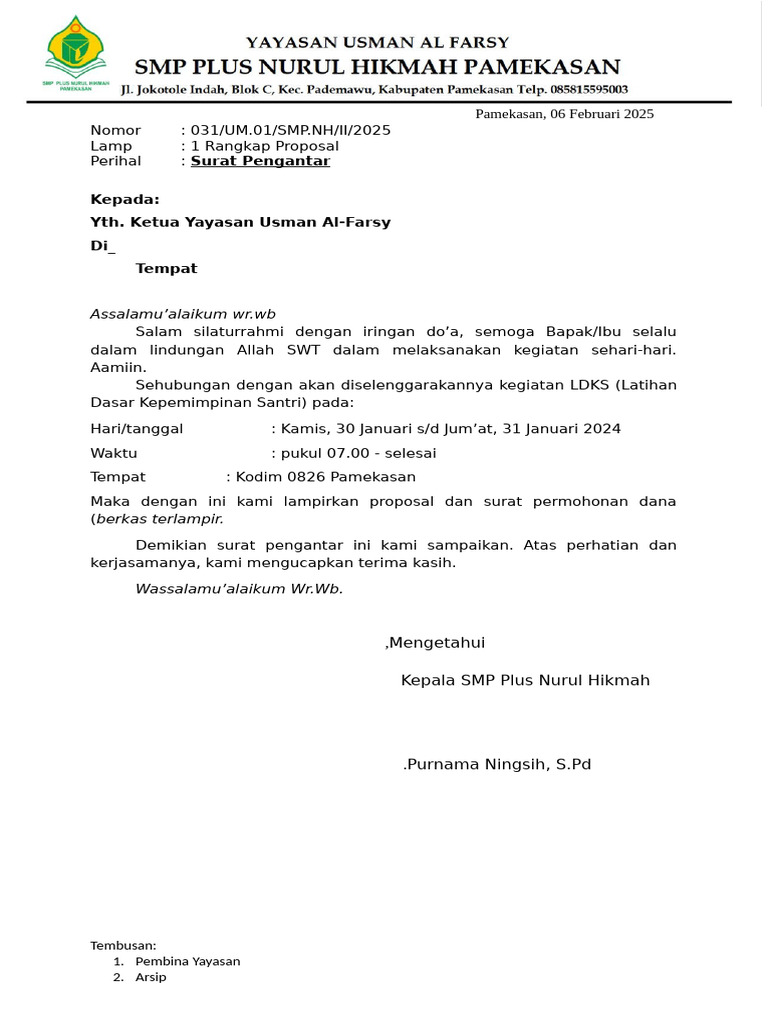 SMP PLUS NURUL HIKMAH PAMEKASAN

YAYASAN USMAN AL FARSY
SMP PLUS NURUL HIKMAH PAMEKASAN
Jl. Jokotole Indah, Blok C, Kec. Pademawu, Kabupaten Pamekasan Telp. 085815595003

Pamekasan, 06 Februari 2025

Nomor : 031/UM.01/SMP.NH/II/2025
Lamp : 1 Rangkap Proposal
Perihal : Surat Pengantar

Kepada:
Yth. Ketua Yayasan Usman Al-Farsy
Di_
Tempat

Assalamu'alaikum wr.wb
Salam silaturrahmi dengan iringan do'a, semoga Bapak/Ibu selalu dalam lindungan Allah SWT dalam melaksanakan kegiatan sehari-hari. Aamiin.
Sehubungan dengan akan diselenggarakannya kegiatan LDKS (Latihan Dasar Kepemimpinan Santri) pada:

Hari/tanggal : Kamis, 30 Januari s/d Jum'at, 31 Januari 2024
Waktu : pukul 07.00 - selesai
Tempat : Kodim 0826 Pamekasan

Maka dengan ini kami lampirkan proposal dan surat permohonan dana (berkas terlampir.

Demikian surat pengantar ini kami sampaikan. Atas perhatian dan kerjasamanya, kami mengucapkan terima kasih.

Wassalamu'alaikum Wr.Wb.

,Mengetahui
Kepala SMP Plus Nurul Hikmah

.Purnama Ningsih, S.Pd

Tembusan:
1. Pembina Yayasan
2. Arsip